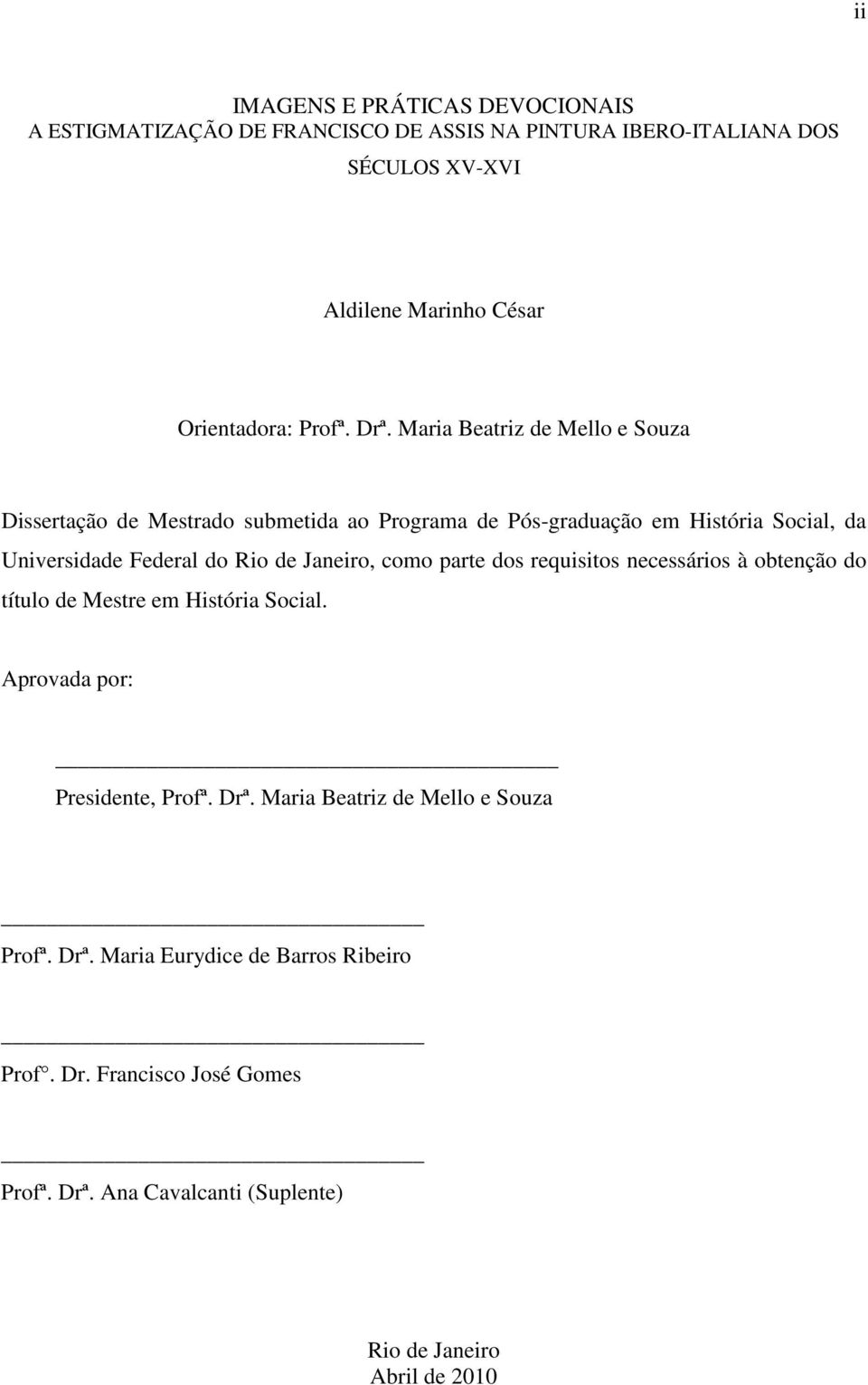 ii

IMAGENS E PRÁTICAS DEVOCIONAIS
A ESTIGMATIZAÇÃO DE FRANCISCO DE ASSIS NA PINTURA IBERO-ITALIANA DOS SÉCULOS XV-XVI

Aldilene Marinho César

Orientadora: Profª. Drª. Maria Beatriz de Mello e Souza

Dissertação de Mestrado submetida ao Programa de Pós-graduação em História Social, da Universidade Federal do Rio de Janeiro, como parte dos requisitos necessários à obtenção do título de Mestre em História Social.

Aprovada por:

Presidente, Profª. Drª. Maria Beatriz de Mello e Souza

Profª. Drª. Maria Eurydice de Barros Ribeiro

Prof°. Dr. Francisco José Gomes

Profª. Drª. Ana Cavalcanti (Suplente)

Rio de Janeiro
Abril de 2010